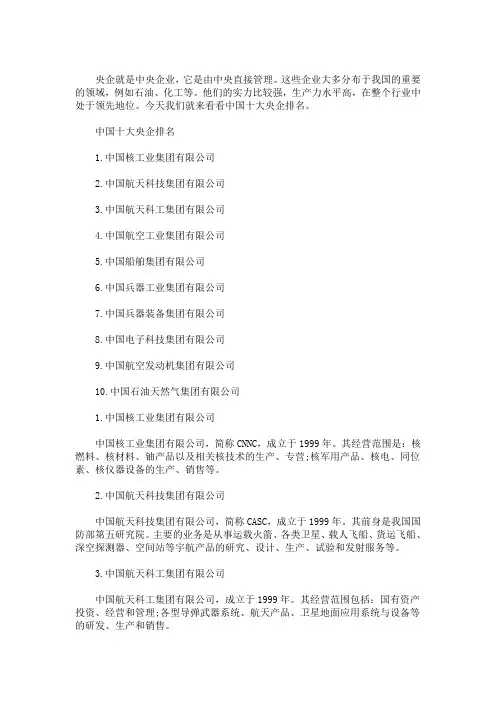 央企就是中央企业，它是由中央直接管理。这些企业大多分布于我国的重要的领域，例如石油、化工等。他们的实力比较强，生产力水平高，在整个行业中处于领先地位。今天我们就来看看中国十大央企排名。

中国十大央企排名

1.中国核工业集团有限公司

2.中国航天科技集团有限公司

3.中国航天科工集团有限公司

4.中国航空工业集团有限公司

5.中国船舶集团有限公司

6.中国兵器工业集团有限公司

7.中国兵器装备集团有限公司

8.中国电子科技集团有限公司

9.中国航空发动机集团有限公司

10.中国石油天然气集团有限公司

1.中国核工业集团有限公司

中国核工业集团有限公司，简称CNNC，成立于1999年。其经营范围是：核燃料、核材料、铀产品以及相关核技术的生产、专营;核军用产品、核电、同位素、核仪器设备的生产、销售等。

2.中国航天科技集团有限公司

中国航天科技集团有限公司，简称CASC，成立于1999年。其前身是我国国防部第五研究院。主要的业务是从事运载火箭、各类卫星、载人飞船、货运飞船、深空探测器、空间站等宇航产品的研究、设计、生产、试验和发射服务等。

3.中国航天科工集团有限公司

中国航天科工集团有限公司，成立于1999年。其经营范围包括：国有资产投资、经营和管理;各型导弹武器系统、航天产品、卫星地面应用系统与设备等的研发、生产和销售。